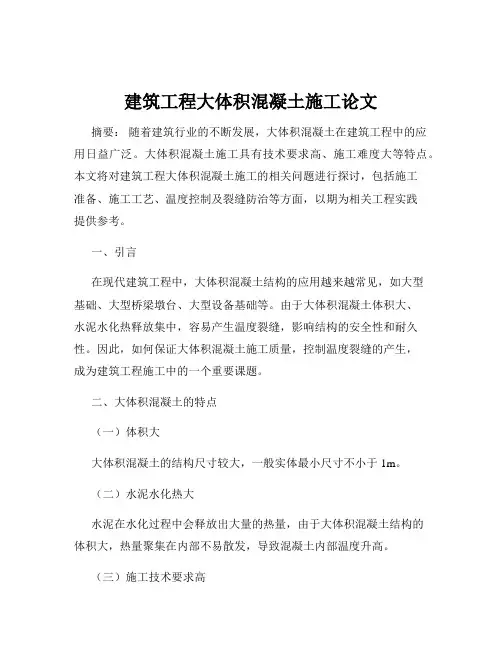 建筑工程大体积混凝土施工论文

摘要：随着建筑行业的不断发展，大体积混凝土在建筑工程中的应用日益广泛。大体积混凝土施工具有技术要求高、施工难度大等特点。本文将对建筑工程大体积混凝土施工的相关问题进行探讨，包括施工准备、施工工艺、温度控制及裂缝防治等方面，以期为相关工程实践提供参考。

一、引言

在现代建筑工程中，大体积混凝土结构的应用越来越常见，如大型基础、大型桥梁墩台、大型设备基础等。由于大体积混凝土体积大、水泥水化热释放集中，容易产生温度裂缝，影响结构的安全性和耐久性。因此，如何保证大体积混凝土施工质量，控制温度裂缝的产生，成为建筑工程施工中的一个重要课题。

二、大体积混凝土的特点

（一）体积大

大体积混凝土的结构尺寸较大，一般实体最小尺寸不小于 1m。

（二）水泥水化热大

水泥在水化过程中会释放出大量的热量，由于大体积混凝土结构的体积大，热量聚集在内部不易散发，导致混凝土内部温度升高。

（三）施工技术要求高